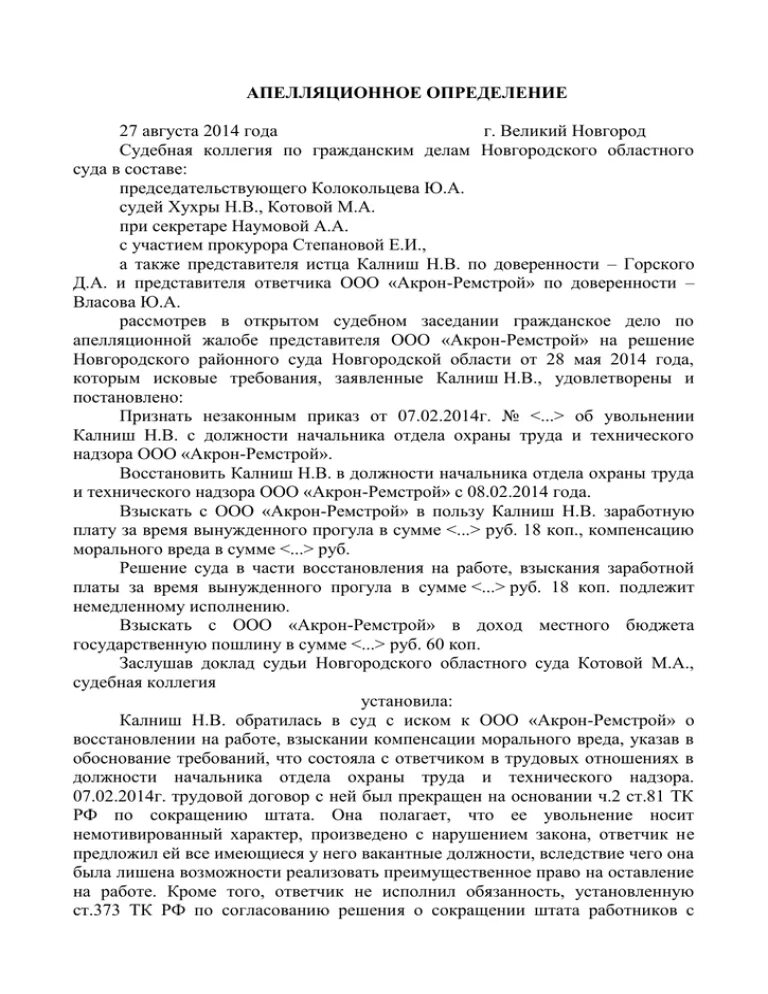 АПЕЛЛЯЦИОННОЕ ОПРЕДЕЛЕНИЕ

27 августа 2014 года г. Великий Новгород

Судебная коллегия по гражданским делам Новгородского областного суда в составе:

председательствующего Колокольцева Ю.А.

судей Хухры Н.В., Котовой М.А.

при секретаре Наумовой А.А.

с участием прокурора Степановой Е.И.,

а также представителя истца Калниш Н.В. по доверенности – Горского Д.А. и представителя ответчика ООО «Акрон-Ремстрой» по доверенности – Власова Ю.А.

рассмотрев в открытом судебном заседании гражданское дело по апелляционной жалобе представителя ООО «Акрон-Ремстрой» на решение Новгородского районного суда Новгородской области от 28 мая 2014 года, которым исковые требования, заявленные Калниш Н.В., удовлетворены и постановлено:

Признать незаконным приказ от 07.02.2014г. № <...> об увольнении Калниш Н.В. с должности начальника отдела охраны труда и технического надзора ООО «Акрон-Ремстрой».

Восстановить Калниш Н.В. в должности начальника отдела охраны труда и технического надзора ООО «Акрон-Ремстрой» с 08.02.2014 года.

Взыскать с ООО «Акрон-Ремстрой» в пользу Калниш Н.В. заработную плату за время вынужденного прогула в сумме <...> руб. 18 коп., компенсацию морального вреда в сумме <...> руб.

Решение суда в части восстановления на работе, взыскания заработной платы за время вынужденного прогула в сумме <...> руб. 18 коп. подлежит немедленному исполнению.

Взыскать с ООО «Акрон-Ремстрой» в доход местного бюджета государственную пошлину в сумме <...> руб. 60 коп.

Заслушав доклад судьи Новгородского областного суда Котовой М.А., судебная коллегия

установила:

Калниш Н.В. обратилась в суд с иском к ООО «Акрон-Ремстрой» о восстановлении на работе, взыскании компенсации морального вреда, указав в обоснование требований, что состояла с ответчиком в трудовых отношениях в должности начальника отдела охраны труда и технического надзора. 07.02.2014г. трудовой договор с ней был прекращен на основании ч.2 ст.81 ТК РФ по сокращению штата. Она полагает, что ее увольнение носит немотивированный характер, произведено с нарушением закона, ответчик не предложил ей все имеющиеся у него вакантные должности, вследствие чего она была лишена возможности реализовать преимущественное право на оставление на работе. Кроме того, ответчик не исполнил обязанность, установленную ст.373 ТК РФ по согласованию решения о сокращении штата работников с